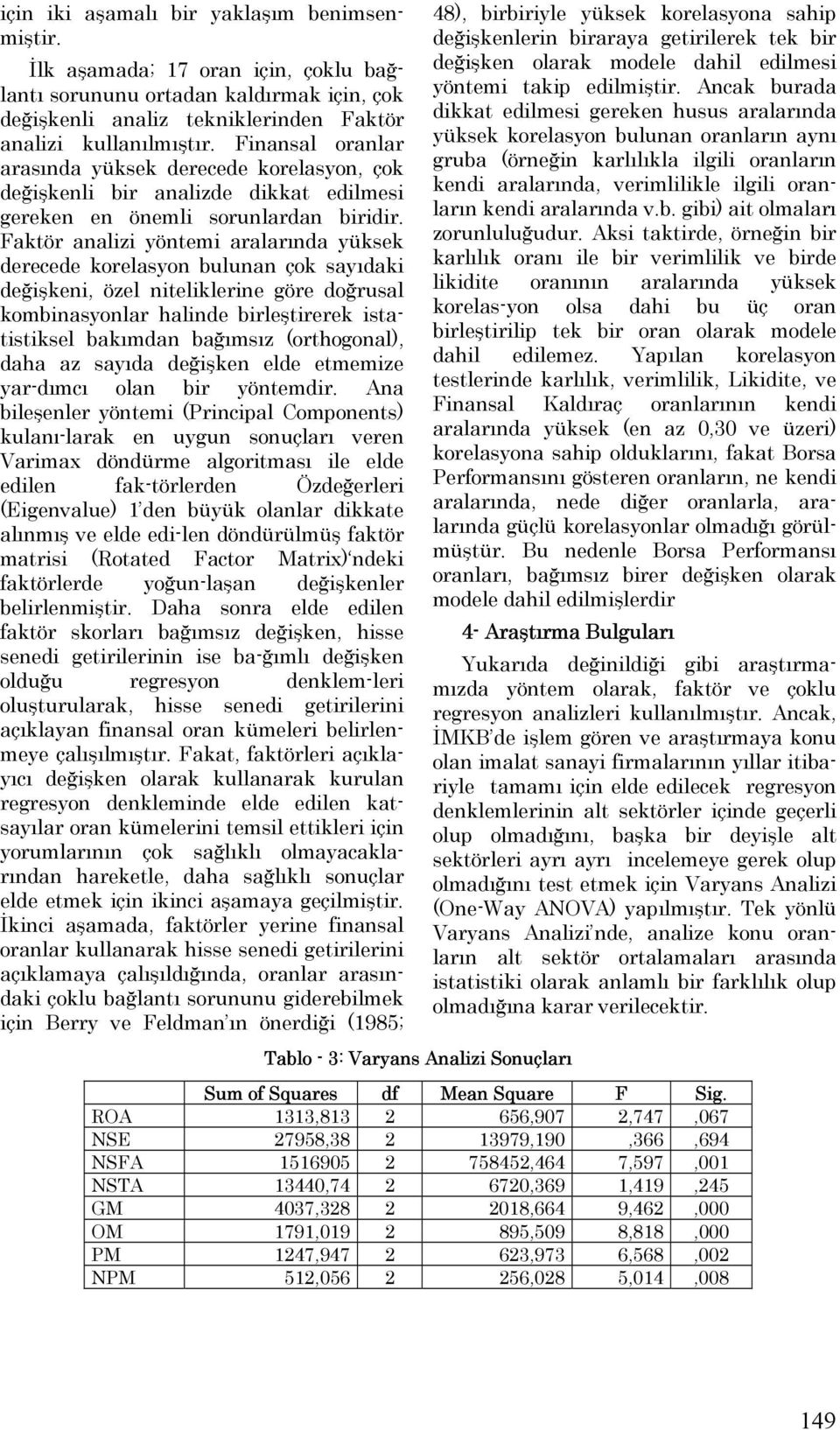 için iki aşamalı bir yaklaşım benimsenmiştir.

İlk aşamada; 17 oran için, çoklu bağlantı sorununu ortadan kaldırmak için, çok değişkenli analiz tekniklerinden Faktör analizi kullanılmıştır. Finansal oranlar arasında yüksek derecede korelasyon, çok değişkenli bir analizde dikkat edilmesi gereken en önemli sorunlardan biridir. Faktör analizi yöntemi aralarında yüksek derecede korelasyon bulunan çok sayıdaki değişkeni, özel niteliklerine göre doğrusal kombinasyonlar halinde birleştirerek istatistiksel bakımdan bağımsız (orthogonal), daha az sayıda değişken elde etmemize yar-dımcı olan bir yöntemdir. Ana bileşenler yöntemi (Principal Components) kulanı-larak en uygun sonuçları veren Varimax döndürme algoritması ile elde edilen fak-törlerden Özdeğerleri (Eigenvalue) 1'den büyük olanlar dikkate alınmış ve elde edi-len döndürülmüş faktör matrisi (Rotated Factor Matrix)'ndeki faktörlerde yoğun-laşan değişkenler belirlenmiştir. Daha sonra elde edilen faktör skorları bağımsız değişken, hisse senedi getirilerinin ise ba-ğımlı değişken olduğu regresyon denklem-leri oluşturularak, hisse senedi getirilerini açıklayan finansal oran kümeleri belirlenmeye çalışılmıştır. Fakat, faktörleri açıklayıcı değişken olarak kullanarak kurulan regresyon denkleminde elde edilen katsayılar oran kümelerini temsil ettikleri için yorumlarının çok sağlıklı olmayacaklarından hareketle, daha sağlıklı sonuçlar elde etmek için ikinci aşamaya geçilmiştir. İkinci aşamada, faktörler yerine finansal oranlar kullanarak hisse senedi getirilerini açıklamaya çalışıldığında, oranlar arasındaki çoklu bağlantı sorununu giderebilmek için Berry ve Feldman'ın önerdiği (1985; 48), birbiriyle yüksek korelasyona sahip değişkenlerin biraraya getirilerek tek bir değişken olarak modele dahil edilmesi yöntemi takip edilmiştir. Ancak burada dikkat edilmesi gereken husus aralarında yüksek korelasyon bulunan oranların aynı gruba (örneğin karlılıkla ilgili oranların kendi aralarında, verimlilikle ilgili oranların kendi aralarında v.b. gibi) ait olmaları zorunluluğudur. Aksi taktirde, örneğin bir karlılık oranı ile bir verimlilik ve birde likidite oranının aralarında yüksek korelas-yon olsa dahi bu üç oran birleştirilip tek bir oran olarak modele dahil edilemez. Yapılan korelasyon testlerinde karlılık, verimlilik, Likidite, ve Finansal Kaldıraç oranlarının kendi aralarında yüksek (en az 0,30 ve üzeri) korelasyona sahip olduklarını, fakat Borsa Performansını gösteren oranların, ne kendi aralarında, nede diğer oranlarla, aralarında güçlü korelasyonlar olmadığı görülmüştür. Bu nedenle Borsa Performansı oranları, bağımsız birer değişken olarak modele dahil edilmişlerdir

4- Araştırma Bulguları

Yukarıda değinildiği gibi araştırmamızda yöntem olarak, faktör ve çoklu regresyon analizleri kullanılmıştır. Ancak, İMKB'de işlem gören ve araştırmaya konu olan imalat sanayi firmalarının yıllar itibariyle tamamı için elde edilecek regresyon denklemlerinin alt sektörler içinde geçerli olup olmadığını, başka bir deyişle alt sektörleri ayrı ayrı incelemeye gerek olup olmadığını test etmek için Varyans Analizi (One-Way ANOVA) yapılmıştır. Tek yönlü Varyans Analizi'nde, analize konu oranların alt sektör ortalamaları arasında istatistiki olarak anlamlı bir farklılık olup olmadığına karar verilecektir.

Tablo - 3: Varyans Analizi Sonuçları

| | Sum of Squares | df | Mean Square | F | Sig. |
|---|---|---|---|---|---|
| ROA | 1313,813 | 2 | 656,907 | 2,747 | ,067 |
| NSE | 27958,38 | 2 | 13979,190 | ,366 | ,694 |
| NSFA | 1516905 | 2 | 758452,464 | 7,597 | ,001 |
| NSTA | 13440,74 | 2 | 6720,369 | 1,419 | ,245 |
| GM | 4037,328 | 2 | 2018,664 | 9,462 | ,000 |
| OM | 1791,019 | 2 | 895,509 | 8,818 | ,000 |
| PM | 1247,947 | 2 | 623,973 | 6,568 | ,002 |
| NPM | 512,056 | 2 | 256,028 | 5,014 | ,008 |

149